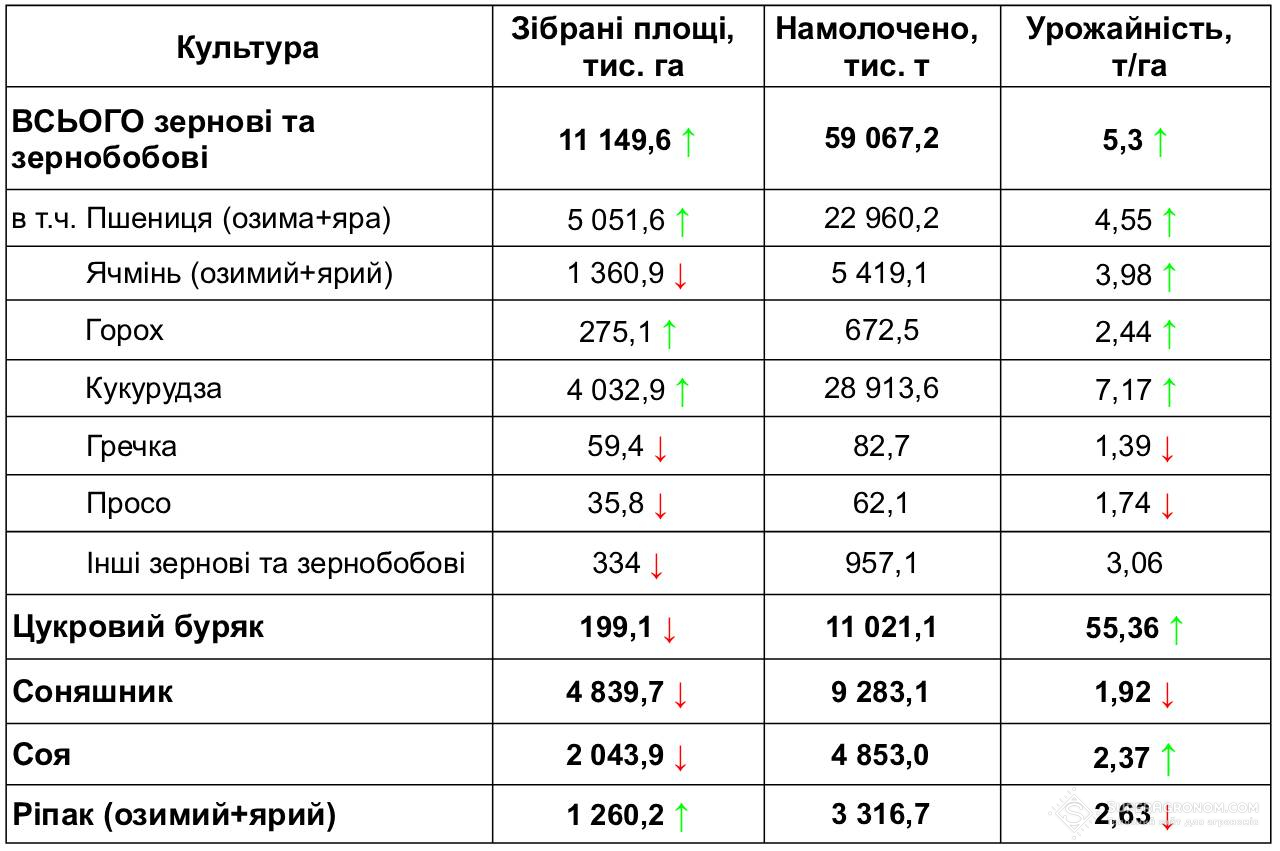 | Культура | Зібрані площі, тис. га | Намолочено, тис. т | Урожайність, т/га |
|---|---|---|---|
| ВСЬОГО зернові та зернобобові | 11 149,6 ↑ | 59 067,2 | 5,3 ↑ |
| в т.ч. Пшениця (озима+яра) | 5 051,6 ↑ | 22 960,2 | 4,55 ↑ |
| Ячмінь (озимий+ярий) | 1 360,9 ↓ | 5 419,1 | 3,98 ↑ |
| Горох | 275,1 ↑ | 672,5 | 2,44 ↑ |
| Кукурудза | 4 032,9 ↑ | 28 913,6 | 7,17 ↑ |
| Гречка | 59,4 ↓ | 82,7 | 1,39 ↓ |
| Просо | 35,8 ↓ | 62,1 | 1,74 ↓ |
| Інші зернові та зернобобові | 334 ↓ | 957,1 | 3,06 |
| Цукровий буряк | 199,1 ↓ | 11 021,1 | 55,36 ↑ |
| Соняшник | 4 839,7 ↓ | 9 283,1 | 1,92 ↓ |
| Соя | 2 043,9 ↓ | 4 853,0 | 2,37 ↑ |
| Ріпак (озимий+ярий) | 1 260,2 ↑ | 3 316,7 | 2,63 ↓ |

SUPERAGRONOM.COM